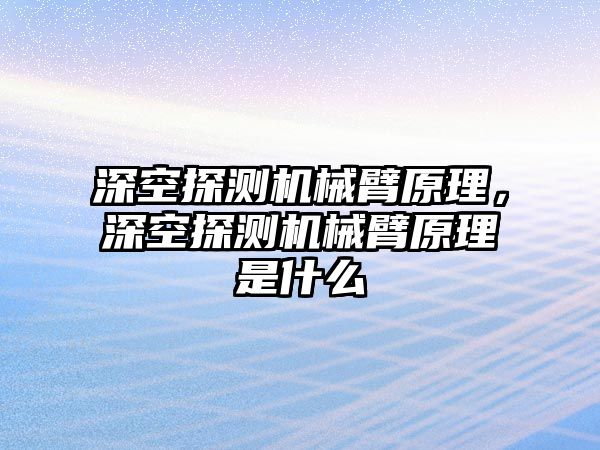 深空探测机械臂原理，深空探测机械臂原理是什么